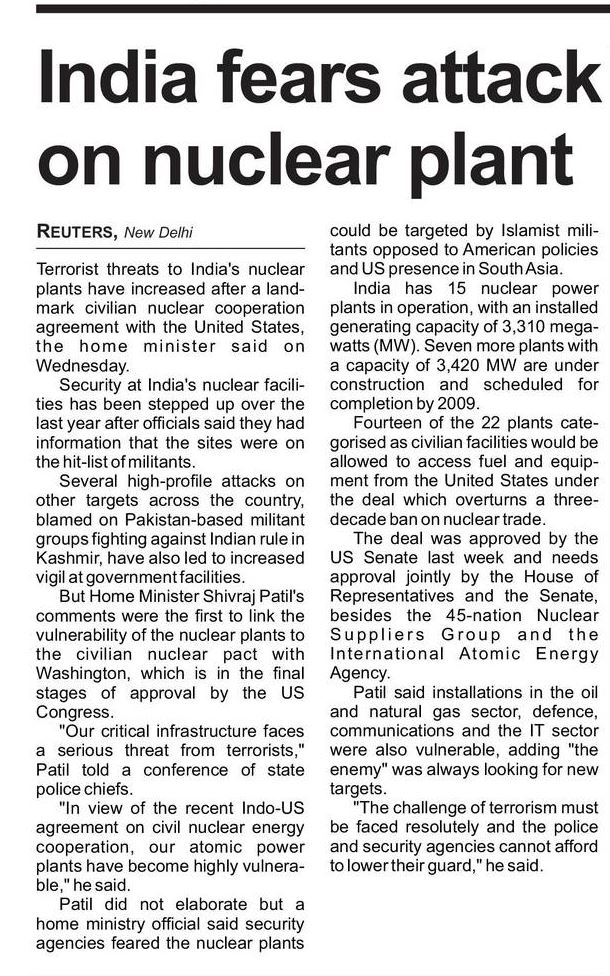 India fears attack on nuclear plant

REUTERS, New Delhi

Terrorist threats to India's nuclear plants have increased after a landmark civilian nuclear cooperation agreement with the United States, the home minister said on Wednesday.

Security at India's nuclear facilities has been stepped up over the last year after officials said they had information that the sites were on the hit-list of militants.

Several high-profile attacks on other targets across the country, blamed on Pakistan-based militant groups fighting against Indian rule in Kashmir, have also led to increased vigil at government facilities.

But Home Minister Shivraj Patil's comments were the first to link the vulnerability of the nuclear plants to the civilian nuclear pact with Washington, which is in the final stages of approval by the US Congress.

"Our critical infrastructure faces a serious threat from terrorists," Patil told a conference of state police chiefs.

"In view of the recent Indo-US agreement on civil nuclear energy cooperation, our atomic power plants have become highly vulnerable," he said.

Patil did not elaborate but a home ministry official said security agencies feared the nuclear plants could be targeted by Islamist militants opposed to American policies and US presence in South Asia.

India has 15 nuclear power plants in operation, with an installed generating capacity of 3,310 megawatts (MW). Seven more plants with a capacity of 3,420 MW are under construction and scheduled for completion by 2009.

Fourteen of the 22 plants categorised as civilian facilities would be allowed to access fuel and equipment from the United States under the deal which overturns a three-decade ban on nuclear trade.

The deal was approved by the US Senate last week and needs approval jointly by the House of Representatives and the Senate, besides the 45-nation Nuclear Suppliers Group and the International Atomic Energy Agency.

Patil said installations in the oil and natural gas sector, defence, communications and the IT sector were also vulnerable, adding "the enemy" was always looking for new targets.

"The challenge of terrorism must be faced resolutely and the police and security agencies cannot afford to lower their guard," he said.